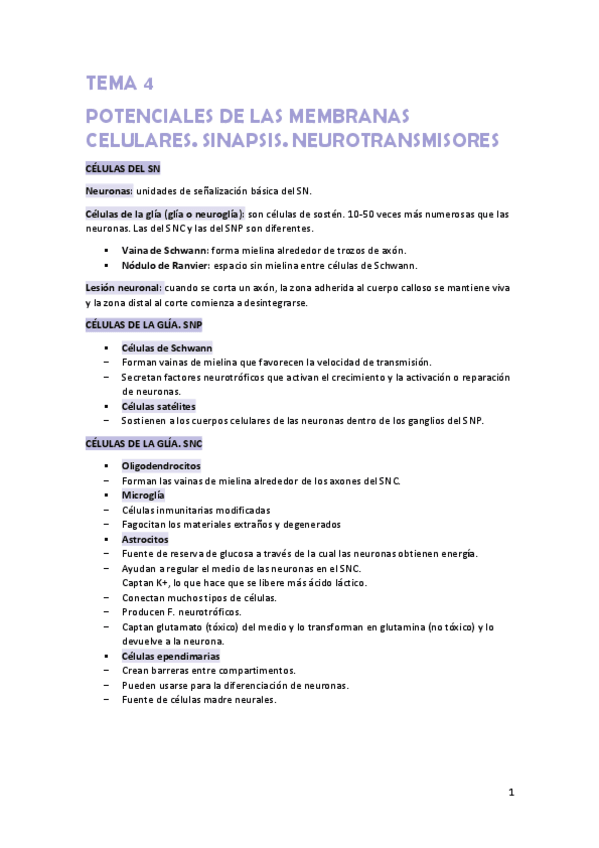 TEMA 4

POTENCIALES DE LAS MEMBRANAS CELULARES. SINAPSIS. NEUROTRANSMISORES

CÉLULAS DEL SN

Neuronas: unidades de señalización básica del SN.

Células de la glía (glía o neuroglía): son células de sostén. 10-50 veces más numerosas que las neuronas. Las del SNC y las del SNP son diferentes.

▪ Vaina de Schwann: forma mielina alrededor de trozos de axón.
▪ Nódulo de Ranvier: espacio sin mielina entre células de Schwann.

Lesión neuronal: cuando se corta un axón, la zona adherida al cuerpo calloso se mantiene viva y la zona distal al corte comienza a desintegrarse.

CÉLULAS DE LA GLÍA. SNP

▪ Células de Schwann
– Forman vainas de mielina que favorecen la velocidad de transmisión.
– Secretan factores neurotróficos que activan el crecimiento y la activación o reparación de neuronas.
▪ Células satélites
– Sostienen a los cuerpos celulares de las neuronas dentro de los ganglios del SNP.

CÉLULAS DE LA GLÍA. SNC

▪ Oligodendrocitos
– Forman las vainas de mielina alrededor de los axones del SNC.
▪ Microglía
– Células inmunitarias modificadas
– Fagocitan los materiales extraños y degenerados
▪ Astrocitos
– Fuente de reserva de glucosa a través de la cual las neuronas obtienen energía.
– Ayudan a regular el medio de las neuronas en el SNC.
Captan K+, lo que hace que se libere más ácido láctico.
– Conectan muchos tipos de células.
– Producen F. neurotróficos.
– Captan glutamato (tóxico) del medio y lo transforman en glutamina (no tóxico) y lo devuelve a la neurona.
▪ Células ependimarias
– Crean barreras entre compartimentos.
– Pueden usarse para la diferenciación de neuronas.
– Fuente de células madre neurales.

1